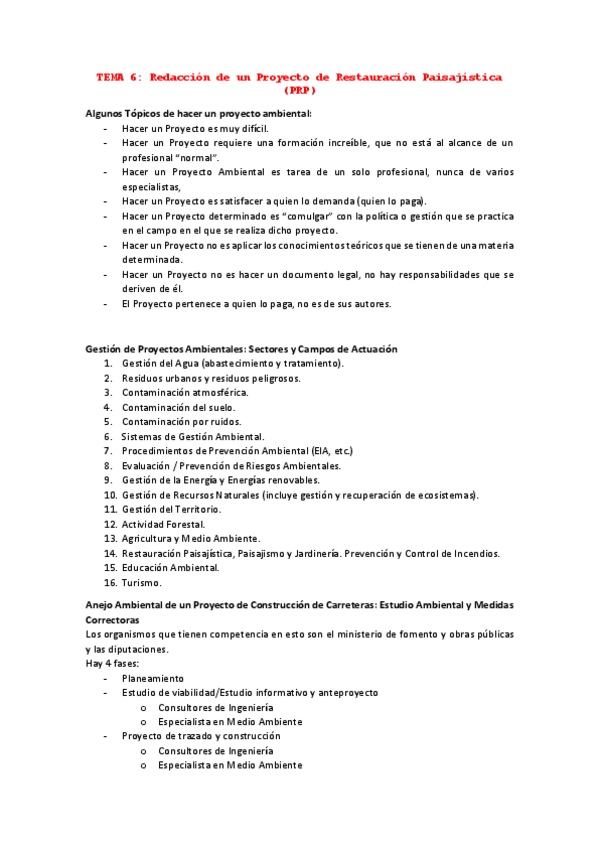 TEMA 6: Redacción de un Proyecto de Restauración Paisajística (PRP)

Algunos Tópicos de hacer un proyecto ambiental:
- Hacer un Proyecto es muy difícil.
- Hacer un Proyecto requiere una formación increíble, que no está al alcance de un profesional "normal".
- Hacer un Proyecto Ambiental es tarea de un solo profesional, nunca de varios especialistas,
- Hacer un Proyecto es satisfacer a quien lo demanda (quien lo paga).
- Hacer un Proyecto determinado es "comulgar" con la política o gestión que se practica en el campo en el que se realiza dicho proyecto.
- Hacer un Proyecto no es aplicar los conocimientos teóricos que se tienen de una materia determinada.
- Hacer un Proyecto no es hacer un documento legal, no hay responsabilidades que se deriven de él.
- El Proyecto pertenece a quien lo paga, no es de sus autores.

Gestión de Proyectos Ambientales: Sectores y Campos de Actuación
1. Gestión del Agua (abastecimiento y tratamiento).
2. Residuos urbanos y residuos peligrosos.
3. Contaminación atmosférica.
4. Contaminación del suelo.
5. Contaminación por ruidos.
6. Sistemas de Gestión Ambiental.
7. Procedimientos de Prevención Ambiental (EIA, etc.)
8. Evaluación / Prevención de Riesgos Ambientales.
9. Gestión de la Energía y Energías renovables.
10. Gestión de Recursos Naturales (incluye gestión y recuperación de ecosistemas).
11. Gestión del Territorio.
12. Actividad Forestal.
13. Agricultura y Medio Ambiente.
14. Restauración Paisajística, Paisajismo y Jardinería. Prevención y Control de Incendios.
15. Educación Ambiental.
16. Turismo.

Anejo Ambiental de un Proyecto de Construcción de Carreteras: Estudio Ambiental y Medidas Correctoras
Los organismos que tienen competencia en esto son el ministerio de fomento y obras públicas y las diputaciones.
Hay 4 fases:
- Planeamiento
- Estudio de viabilidad/Estudio informativo y anteproyecto
  o Consultores de Ingeniería
  o Especialista en Medio Ambiente
- Proyecto de trazado y construcción
  o Consultores de Ingeniería
  o Especialista en Medio Ambiente